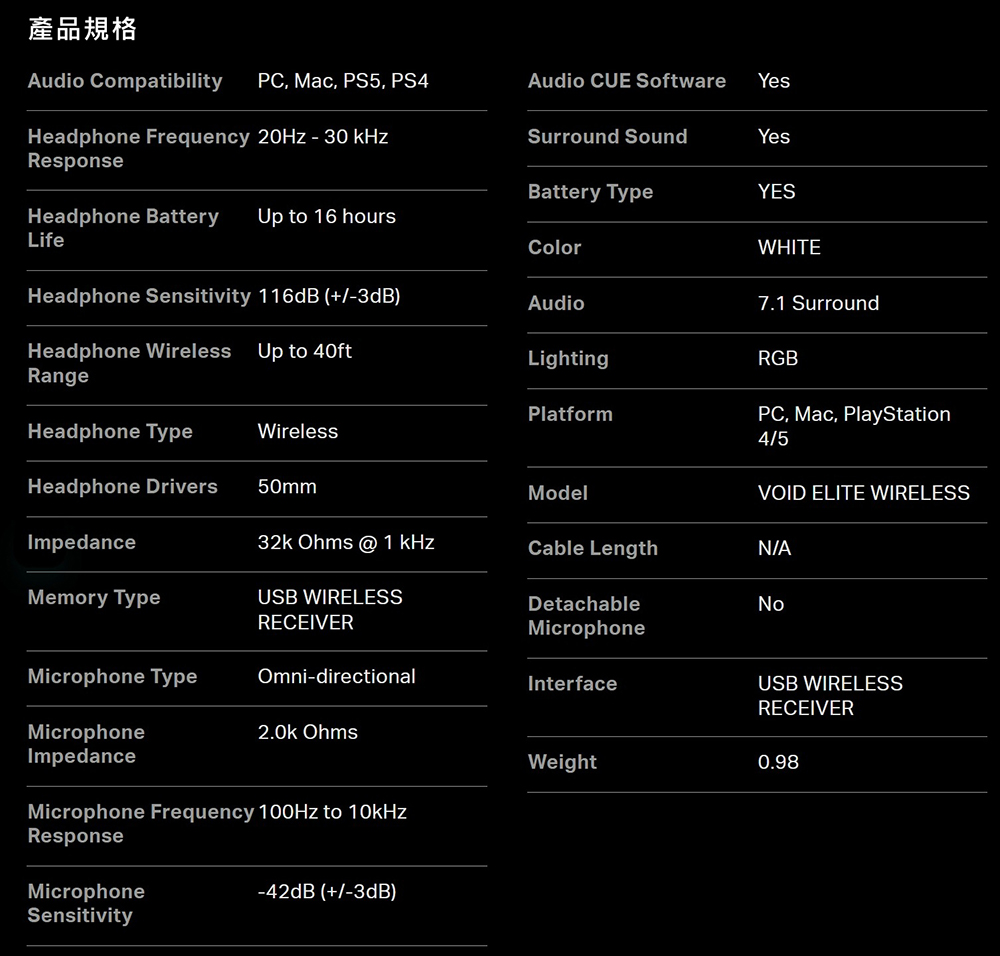 產品規格

| | |
|---|---|
| Audio Compatibility | PC, Mac, PS5, PS4 |
| Headphone Frequency Response | 20Hz - 30 kHz |
| Headphone Battery Life | Up to 16 hours |
| Headphone Sensitivity | 116dB (+/-3dB) |
| Headphone Wireless Range | Up to 40ft |
| Headphone Type | Wireless |
| Headphone Drivers | 50mm |
| Impedance | 32k Ohms @ 1 kHz |
| Memory Type | USB WIRELESS RECEIVER |
| Microphone Type | Omni-directional |
| Microphone Impedance | 2.0k Ohms |
| Microphone Frequency Response | 100Hz to 10kHz |
| Microphone Sensitivity | -42dB (+/-3dB) |

| | |
|---|---|
| Audio CUE Software | Yes |
| Surround Sound | Yes |
| Battery Type | YES |
| Color | WHITE |
| Audio | 7.1 Surround |
| Lighting | RGB |
| Platform | PC, Mac, PlayStation 4/5 |
| Model | VOID ELITE WIRELESS |
| Cable Length | N/A |
| Detachable Microphone | No |
| Interface | USB WIRELESS RECEIVER |
| Weight | 0.98 |